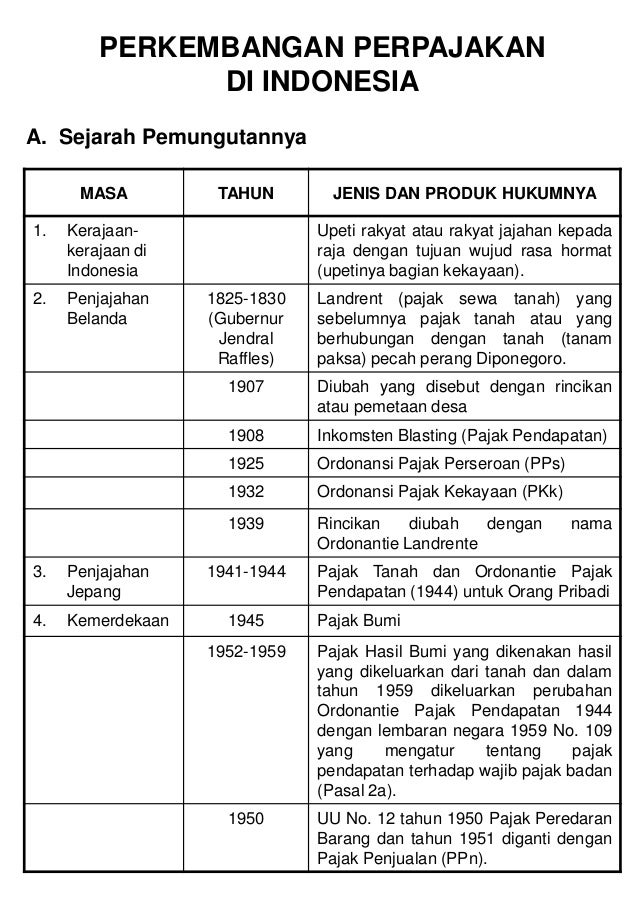 PERKEMBANGAN PERPAJAKAN
DI INDONESIA

A. Sejarah Pemungutannya

| MASA | TAHUN | JENIS DAN PRODUK HUKUMNYA |
|---|---|---|
| 1. Kerajaan-kerajaan di Indonesia | | Upeti rakyat atau rakyat jajahan kepada raja dengan tujuan wujud rasa hormat (upetinya bagian kekayaan). |
| 2. Penjajahan Belanda | 1825-1830 (Gubernur Jendral Raffles) | Landrent (pajak sewa tanah) yang sebelumnya pajak tanah atau yang berhubungan dengan tanah (tanam paksa) pecah perang Diponegoro. |
| | 1907 | Diubah yang disebut dengan rincikan atau pemetaan desa |
| | 1908 | Inkomsten Blasting (Pajak Pendapatan) |
| | 1925 | Ordonansi Pajak Perseroan (PPs) |
| | 1932 | Ordonansi Pajak Kekayaan (PKk) |
| | 1939 | Rincikan diubah dengan nama Ordonantie Landrente |
| 3. Penjajahan Jepang | 1941-1944 | Pajak Tanah dan Ordonantie Pajak Pendapatan (1944) untuk Orang Pribadi |
| 4. Kemerdekaan | 1945 | Pajak Bumi |
| | 1952-1959 | Pajak Hasil Bumi yang dikenakan hasil yang dikeluarkan dari tanah dan dalam tahun 1959 dikeluarkan perubahan Ordonantie Pajak Pendapatan 1944 dengan lembaran negara 1959 No. 109 yang mengatur tentang pajak pendapatan terhadap wajib pajak badan (Pasal 2a). |
| | 1950 | UU No. 12 tahun 1950 Pajak Peredaran Barang dan tahun 1951 diganti dengan Pajak Penjualan (PPn). |